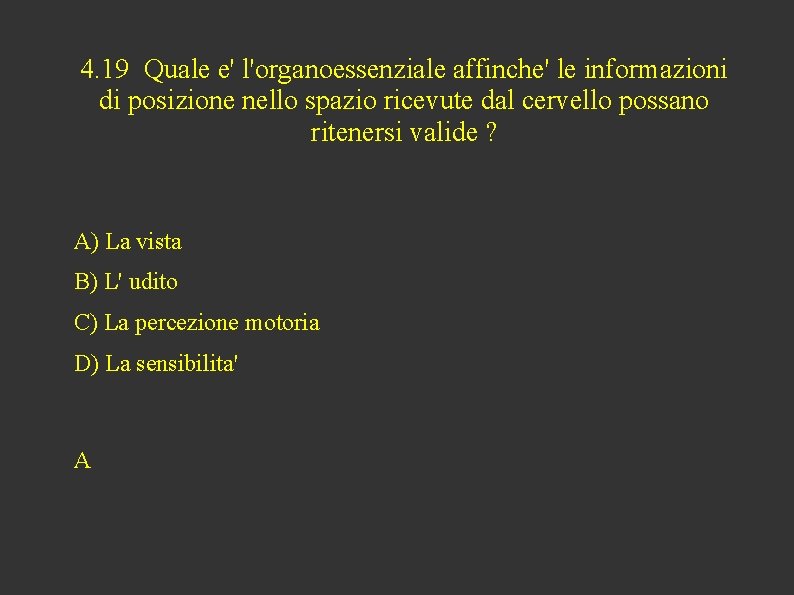 4.19 Quale e' l'organoessenziale affinche' le informazioni di posizione nello spazio ricevute dal cervello possano ritenersi valide ?

A) La vista

B) L' udito

C) La percezione motoria

D) La sensibilita'

A